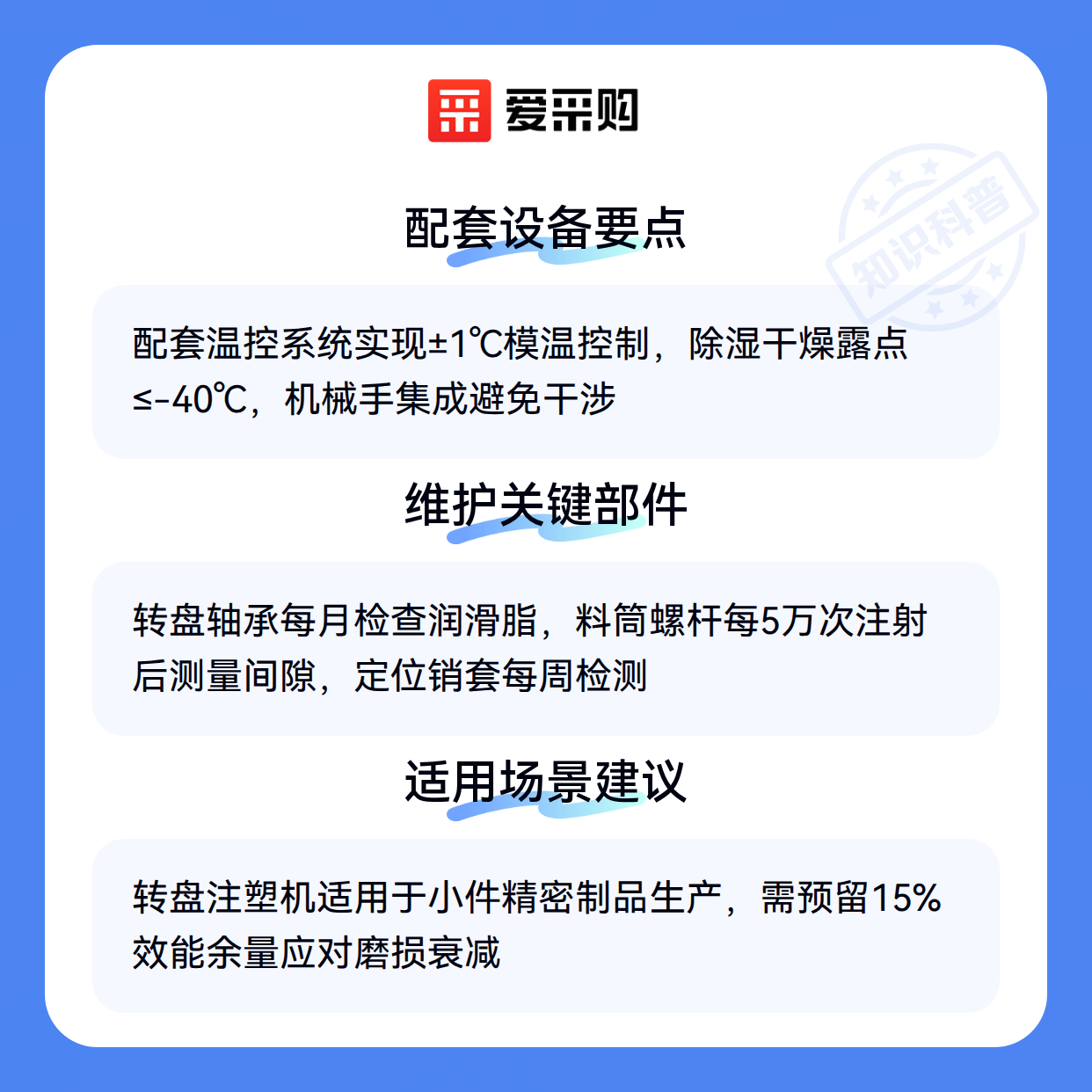 爱采购

配套设备要点

配套温控系统实现±1℃模温控制，除湿干燥露点≤-40℃，机械手集成避免干涉

维护关键部件

转盘轴承每月检查润滑脂，料筒螺杆每5万次注射后测量间隙，定位销套每周检测

适用场景建议

转盘注塑机适用于小件精密制品生产，需预留15%效能余量应对磨损衰减

知识科普